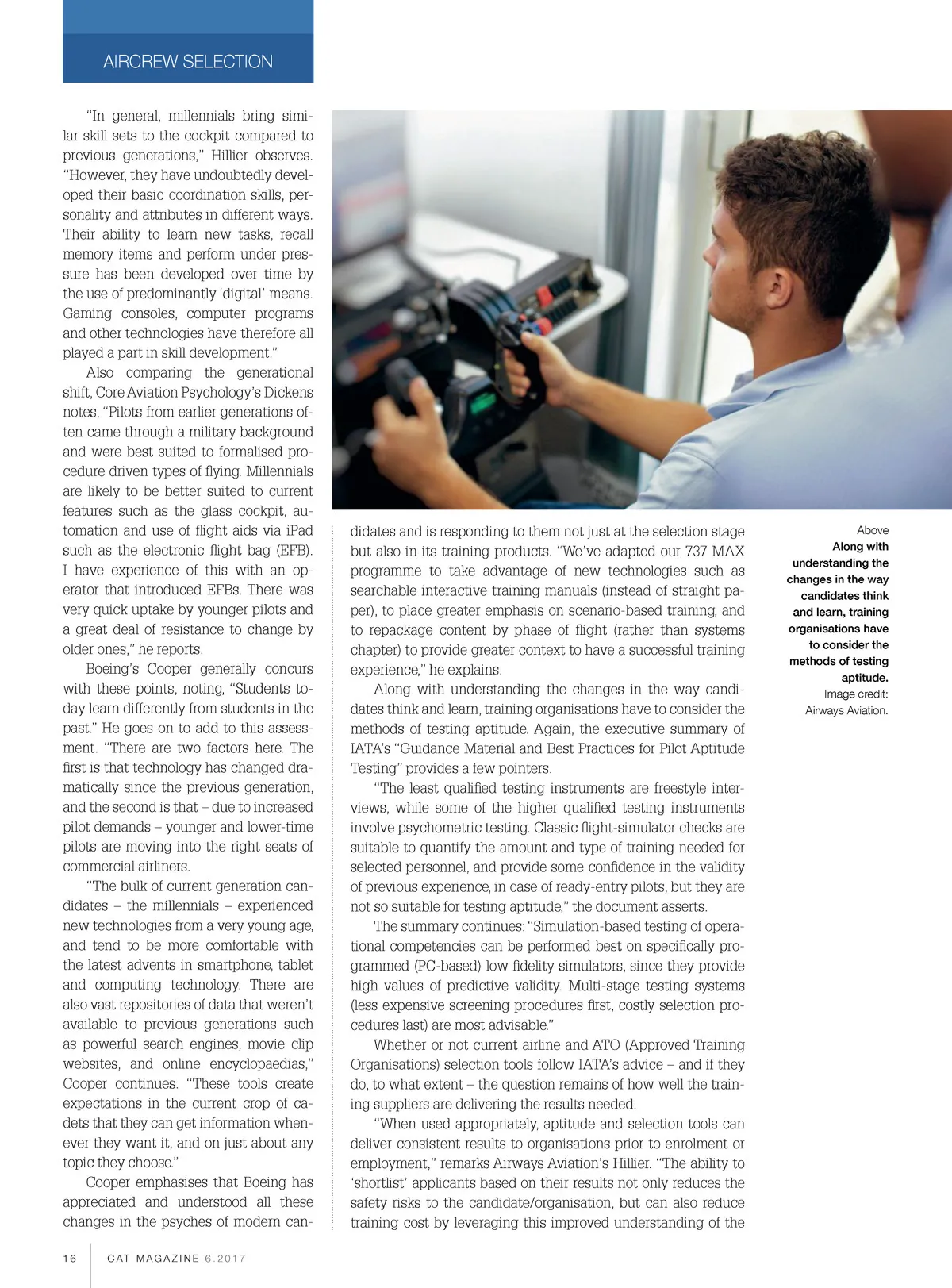 AIRCREW SELECTION

"In general, millennials bring similar skill sets to the cockpit compared to previous generations," Hillier observes. "However, they have undoubtedly developed their basic coordination skills, personality and attributes in different ways. Their ability to learn new tasks, recall memory items and perform under pressure has been developed over time by the use of predominantly 'digital' means. Gaming consoles, computer programs and other technologies have therefore all played a part in skill development."

Also comparing the generational shift, Core Aviation Psychology's Dickens notes, "Pilots from earlier generations often came through a military background and were best suited to formalised procedure driven types of flying. Millennials are likely to be better suited to current features such as the glass cockpit, automation and use of flight aids via iPad such as the electronic flight bag (EFB). I have experience of this with an operator that introduced EFBs. There was very quick uptake by younger pilots and a great deal of resistance to change by older ones," he reports.

Boeing's Cooper generally concurs with these points, noting, "Students today learn differently from students in the past." He goes on to add to this assessment. "There are two factors here. The first is that technology has changed dramatically since the previous generation, and the second is that – due to increased pilot demands – younger and lower-time pilots are moving into the right seats of commercial airliners.

"The bulk of current generation candidates – the millennials – experienced new technologies from a very young age, and tend to be more comfortable with the latest advents in smartphone, tablet and computing technology. There are also vast repositories of data that weren't available to previous generations such as powerful search engines, movie clip websites, and online encyclopaedias," Cooper continues. "These tools create expectations in the current crop of cadets that they can get information whenever they want it, and on just about any topic they choose."

Cooper emphasises that Boeing has appreciated and understood all these changes in the psyches of modern candidates and is responding to them not just at the selection stage but also in its training products. "We've adapted our 737 MAX programme to take advantage of new technologies such as searchable interactive training manuals (instead of straight paper), to place greater emphasis on scenario-based training, and to repackage content by phase of flight (rather than systems chapter) to provide greater context to have a successful training experience," he explains.

Along with understanding the changes in the way candidates think and learn, training organisations have to consider the methods of testing aptitude. Again, the executive summary of IATA's "Guidance Material and Best Practices for Pilot Aptitude Testing" provides a few pointers.

"The least qualified testing instruments are freestyle interviews, while some of the higher qualified testing instruments involve psychometric testing. Classic flight-simulator checks are suitable to quantify the amount and type of training needed for selected personnel, and provide some confidence in the validity of previous experience, in case of ready-entry pilots, but they are not so suitable for testing aptitude," the document asserts.

The summary continues: "Simulation-based testing of operational competencies can be performed best on specifically programmed (PC-based) low fidelity simulators, since they provide high values of predictive validity. Multi-stage testing systems (less expensive screening procedures first, costly selection procedures last) are most advisable."

Whether or not current airline and ATO (Approved Training Organisations) selection tools follow IATA's advice – and if they do, to what extent – the question remains of how well the training suppliers are delivering the results needed.

"When used appropriately, aptitude and selection tools can deliver consistent results to organisations prior to enrolment or employment," remarks Airways Aviation's Hillier. "The ability to 'shortlist' applicants based on their results not only reduces the safety risks to the candidate/organisation, but can also reduce training cost by leveraging this improved understanding of the

Above
Along with understanding the changes in the way candidates think and learn, training organisations have to consider the methods of testing aptitude.
Image credit: Airways Aviation.

16 CAT MAGAZINE 6.2017